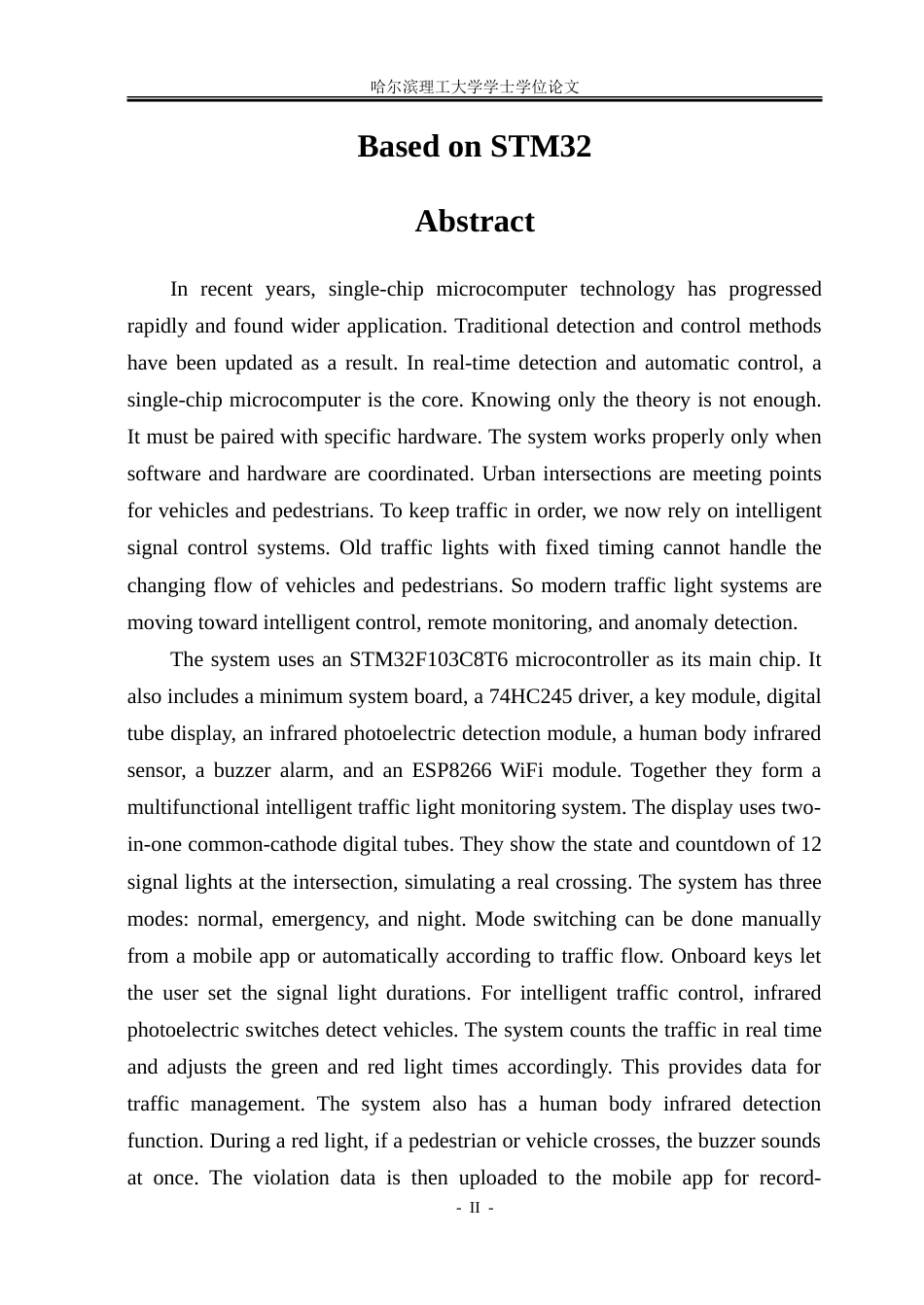 哈尔滨理工大学学士学位论文

Based on STM32

Abstract

In recent years, single-chip microcomputer technology has progressed rapidly and found wider application. Traditional detection and control methods have been updated as a result. In real-time detection and automatic control, a single-chip microcomputer is the core. Knowing only the theory is not enough. It must be paired with specific hardware. The system works properly only when software and hardware are coordinated. Urban intersections are meeting points for vehicles and pedestrians. To keep traffic in order, we now rely on intelligent signal control systems. Old traffic lights with fixed timing cannot handle the changing flow of vehicles and pedestrians. So modern traffic light systems are moving toward intelligent control, remote monitoring, and anomaly detection.

The system uses an STM32F103C8T6 microcontroller as its main chip. It also includes a minimum system board, a 74HC245 driver, a key module, digital tube display, an infrared photoelectric detection module, a human body infrared sensor, a buzzer alarm, and an ESP8266 WiFi module. Together they form a multifunctional intelligent traffic light monitoring system. The display uses two-in-one common-cathode digital tubes. They show the state and countdown of 12 signal lights at the intersection, simulating a real crossing. The system has three modes: normal, emergency, and night. Mode switching can be done manually from a mobile app or automatically according to traffic flow. Onboard keys let the user set the signal light durations. For intelligent traffic control, infrared photoelectric switches detect vehicles. The system counts the traffic in real time and adjusts the green and red light times accordingly. This provides data for traffic management. The system also has a human body infrared detection function. During a red light, if a pedestrian or vehicle crosses, the buzzer sounds at once. The violation data is then uploaded to the mobile app for record-

- II -